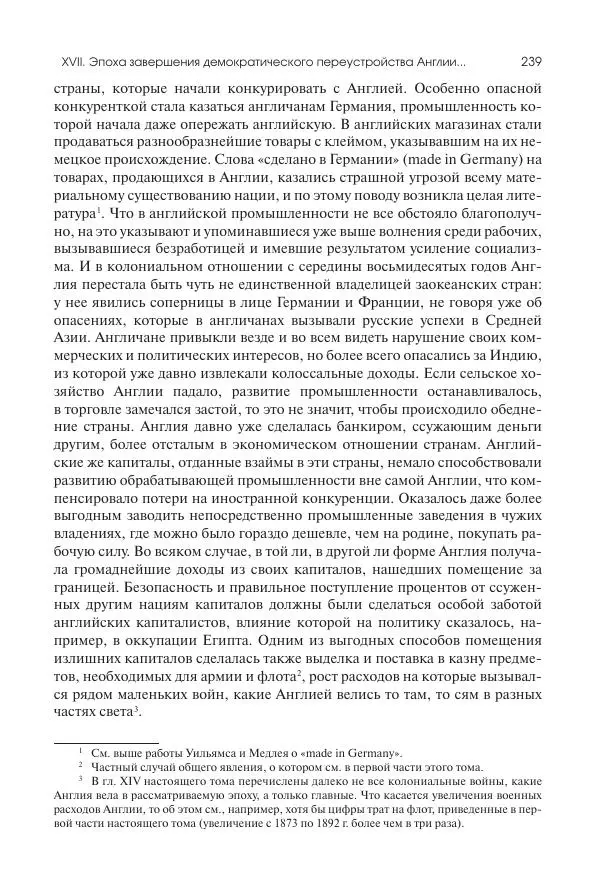 XVII. Эпоха завершения демократического переустройства Англии... 239

страны, которые начали конкурировать с Англией. Особенно опасной конкуренткой стала казаться англичанам Германия, промышленность которой начала даже опережать английскую. В английских магазинах стали продаваться разнообразнейшие товары с клеймом, указывавшим на их немецкое происхождение. Слова «сделано в Германии» (made in Germany) на товарах, продающихся в Англии, казались страшной угрозой всему материальному существованию нации, и по этому поводу возникла целая литература$^1$. Что в английской промышленности не все обстояло благополучно, на это указывают и упоминавшиеся уже выше волнения среди рабочих, вызывавшиеся безработицей и имевшие результатом усиление социализма. И в колониальном отношении с середины восьмидесятых годов Англия перестала быть чуть не единственной владелицей заокеанских стран: у нее явились соперницы в лице Германии и Франции, не говоря уже об опасениях, которые в англичанах вызывали русские успехи в Средней Азии. Англичане привыкли везде и во всем видеть нарушение своих коммерческих и политических интересов, но более всего опасались за Индию, из которой уже давно извлекали колоссальные доходы. Если сельское хозяйство Англии падало, развитие промышленности останавливалось, в торговле замечался застой, то это не значит, чтобы происходило обеднение страны. Англия давно уже сделалась банкиром, ссужающим деньги другим, более отсталым в экономическом отношении странам. Английские же капиталы, отданные взаймы в эти страны, немало способствовали развитию обрабатывающей промышленности вне самой Англии, что компенсировало потери на иностранной конкуренции. Оказалось даже более выгодным заводить непосредственно промышленные заведения в чужих владениях, где можно было гораздо дешевле, чем на родине, покупать рабочую силу. Во всяком случае, в той ли, в другой ли форме Англия получала громаднейшие доходы из своих капиталов, нашедших помещение за границей. Безопасность и правильное поступление процентов от ссуженных другим нациям капиталов должны были сделаться особой заботой английских капиталистов, влияние которой на политику сказалось, например, в оккупации Египта. Одним из выгодных способов помещения излишних капиталов сделалась также выделка и поставка в казну предметов, необходимых для армии и флота$^2$, рост расходов на которые вызывался рядом маленьких войн, какие Англией велись то там, то сям в разных частях света$^3$.

$^1$ См. выше работы Уильямса и Медлея о «made in Germany».
$^2$ Частный случай общего явления, о котором см. в первой части этого тома.
$^3$ В гл. XIV настоящего тома перечислены далеко не все колониальные войны, какие Англия вела в рассматриваемую эпоху, а только главные. Что касается увеличения военных расходов Англии, то об этом см., например, хотя бы цифры трат на флот, приведенные в первой части настоящего тома (увеличение с 1873 по 1892 г. более чем в три раза).